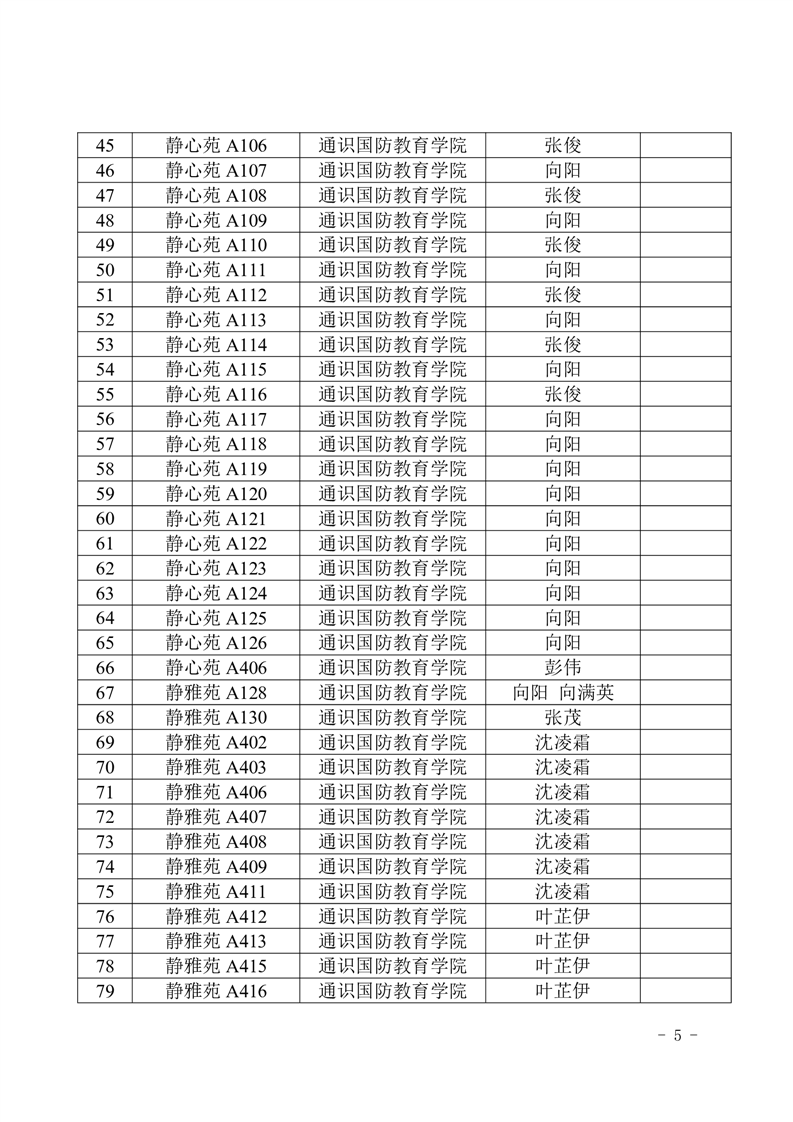 | | | | | |
|---|---|---|---|---|
| 45 | 静心苑 A106 | 通识国防教育学院 | 张俊 | |
| 46 | 静心苑 A107 | 通识国防教育学院 | 向阳 | |
| 47 | 静心苑 A108 | 通识国防教育学院 | 张俊 | |
| 48 | 静心苑 A109 | 通识国防教育学院 | 向阳 | |
| 49 | 静心苑 A110 | 通识国防教育学院 | 张俊 | |
| 50 | 静心苑 A111 | 通识国防教育学院 | 向阳 | |
| 51 | 静心苑 A112 | 通识国防教育学院 | 张俊 | |
| 52 | 静心苑 A113 | 通识国防教育学院 | 向阳 | |
| 53 | 静心苑 A114 | 通识国防教育学院 | 张俊 | |
| 54 | 静心苑 A115 | 通识国防教育学院 | 向阳 | |
| 55 | 静心苑 A116 | 通识国防教育学院 | 张俊 | |
| 56 | 静心苑 A117 | 通识国防教育学院 | 向阳 | |
| 57 | 静心苑 A118 | 通识国防教育学院 | 向阳 | |
| 58 | 静心苑 A119 | 通识国防教育学院 | 向阳 | |
| 59 | 静心苑 A120 | 通识国防教育学院 | 向阳 | |
| 60 | 静心苑 A121 | 通识国防教育学院 | 向阳 | |
| 61 | 静心苑 A122 | 通识国防教育学院 | 向阳 | |
| 62 | 静心苑 A123 | 通识国防教育学院 | 向阳 | |
| 63 | 静心苑 A124 | 通识国防教育学院 | 向阳 | |
| 64 | 静心苑 A125 | 通识国防教育学院 | 向阳 | |
| 65 | 静心苑 A126 | 通识国防教育学院 | 向阳 | |
| 66 | 静心苑 A406 | 通识国防教育学院 | 彭伟 | |
| 67 | 静雅苑 A128 | 通识国防教育学院 | 向阳 向满英 | |
| 68 | 静雅苑 A130 | 通识国防教育学院 | 张茂 | |
| 69 | 静雅苑 A402 | 通识国防教育学院 | 沈凌霜 | |
| 70 | 静雅苑 A403 | 通识国防教育学院 | 沈凌霜 | |
| 71 | 静雅苑 A406 | 通识国防教育学院 | 沈凌霜 | |
| 72 | 静雅苑 A407 | 通识国防教育学院 | 沈凌霜 | |
| 73 | 静雅苑 A408 | 通识国防教育学院 | 沈凌霜 | |
| 74 | 静雅苑 A409 | 通识国防教育学院 | 沈凌霜 | |
| 75 | 静雅苑 A411 | 通识国防教育学院 | 沈凌霜 | |
| 76 | 静雅苑 A412 | 通识国防教育学院 | 叶芷伊 | |
| 77 | 静雅苑 A413 | 通识国防教育学院 | 叶芷伊 | |
| 78 | 静雅苑 A415 | 通识国防教育学院 | 叶芷伊 | |
| 79 | 静雅苑 A416 | 通识国防教育学院 | 叶芷伊 | |

- 5 -